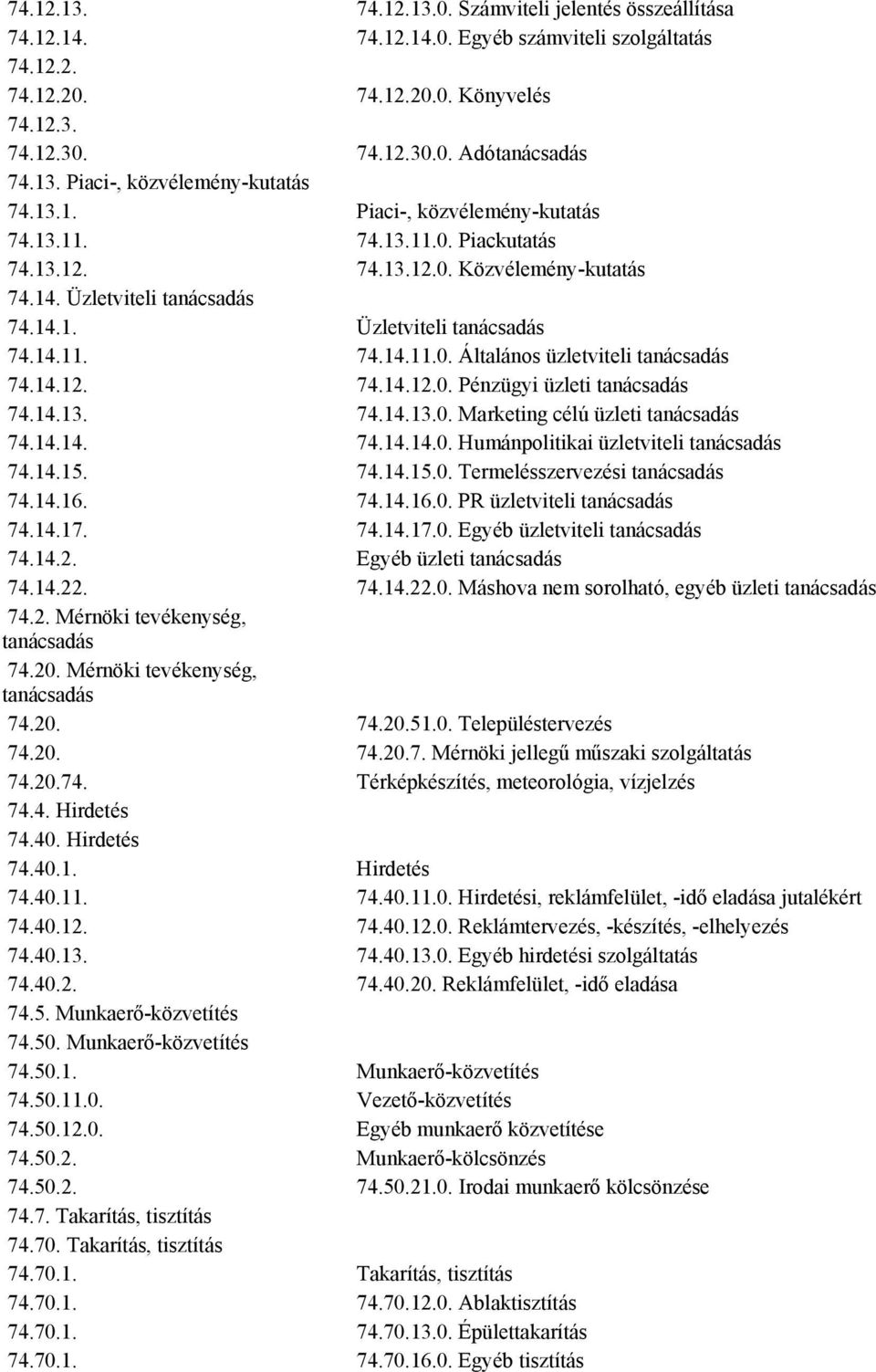 | | |
|---|---|
| 74.12.13. | 74.12.13.0. Számviteli jelentés összeállítása |
| 74.12.14. | 74.12.14.0. Egyéb számviteli szolgáltatás |
| 74.12.2. | |
| 74.12.20. | 74.12.20.0. Könyvelés |
| 74.12.3. | |
| 74.12.30. | 74.12.30.0. Adótanácsadás |
| 74.13. Piaci-, közvélemény-kutatás | |
| 74.13.1. | Piaci-, közvélemény-kutatás |
| 74.13.11. | 74.13.11.0. Piackutatás |
| 74.13.12. | 74.13.12.0. Közvélemény-kutatás |
| 74.14. Üzletviteli tanácsadás | |
| 74.14.1. | Üzletviteli tanácsadás |
| 74.14.11. | 74.14.11.0. Általános üzletviteli tanácsadás |
| 74.14.12. | 74.14.12.0. Pénzügyi üzleti tanácsadás |
| 74.14.13. | 74.14.13.0. Marketing célú üzleti tanácsadás |
| 74.14.14. | 74.14.14.0. Humánpolitikai üzletviteli tanácsadás |
| 74.14.15. | 74.14.15.0. Termelésszervezési tanácsadás |
| 74.14.16. | 74.14.16.0. PR üzletviteli tanácsadás |
| 74.14.17. | 74.14.17.0. Egyéb üzletviteli tanácsadás |
| 74.14.2. | Egyéb üzleti tanácsadás |
| 74.14.22. | 74.14.22.0. Máshova nem sorolható, egyéb üzleti tanácsadás |
| 74.2. Mérnöki tevékenység, tanácsadás | |
| 74.20. Mérnöki tevékenység, tanácsadás | |
| 74.20. | 74.20.51.0. Településtervezés |
| 74.20. | 74.20.7. Mérnöki jellegű műszaki szolgáltatás |
| 74.20.74. | Térképkészítés, meteorológia, vízjelzés |
| 74.4. Hirdetés | |
| 74.40. Hirdetés | |
| 74.40.1. | Hirdetés |
| 74.40.11. | 74.40.11.0. Hirdetési, reklámfelület, -idő eladása jutalékért |
| 74.40.12. | 74.40.12.0. Reklámtervezés, -készítés, -elhelyezés |
| 74.40.13. | 74.40.13.0. Egyéb hirdetési szolgáltatás |
| 74.40.2. | 74.40.20. Reklámfelület, -idő eladása |
| 74.5. Munkaerő-közvetítés | |
| 74.50. Munkaerő-közvetítés | |
| 74.50.1. | Munkaerő-közvetítés |
| 74.50.11.0. | Vezető-közvetítés |
| 74.50.12.0. | Egyéb munkaerő közvetítése |
| 74.50.2. | Munkaerő-kölcsönzés |
| 74.50.2. | 74.50.21.0. Irodai munkaerő kölcsönzése |
| 74.7. Takarítás, tisztítás | |
| 74.70. Takarítás, tisztítás | |
| 74.70.1. | Takarítás, tisztítás |
| 74.70.1. | 74.70.12.0. Ablaktisztítás |
| 74.70.1. | 74.70.13.0. Épülettakarítás |
| 74.70.1. | 74.70.16.0. Egyéb tisztítás |